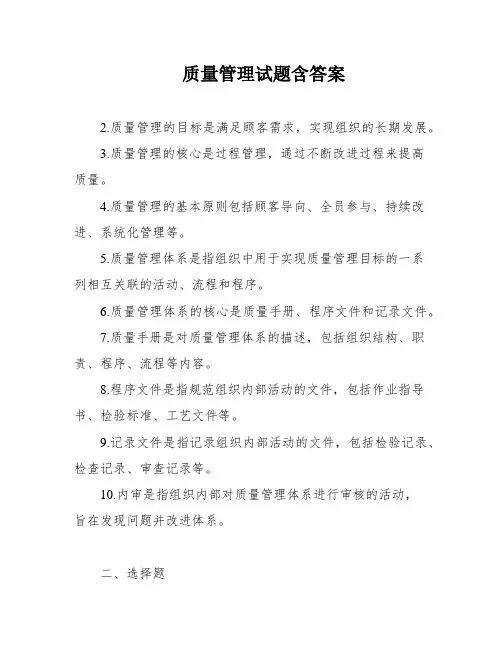 质量管理试题含答案

2.质量管理的目标是满足顾客需求，实现组织的长期发展。

3.质量管理的核心是过程管理，通过不断改进过程来提高质量。

4.质量管理的基本原则包括顾客导向、全员参与、持续改进、系统化管理等。

5.质量管理体系是指组织中用于实现质量管理目标的一系列相互关联的活动、流程和程序。

6.质量管理体系的核心是质量手册、程序文件和记录文件。

7.质量手册是对质量管理体系的描述，包括组织结构、职责、程序、流程等内容。

8.程序文件是指规范组织内部活动的文件，包括作业指导书、检验标准、工艺文件等。

9.记录文件是指记录组织内部活动的文件，包括检验记录、检查记录、审查记录等。

10.内审是指组织内部对质量管理体系进行审核的活动，旨在发现问题并改进体系。

二、选择题